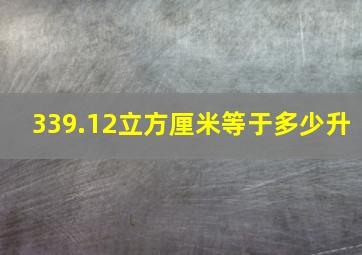 339.12立方厘米等于多少升